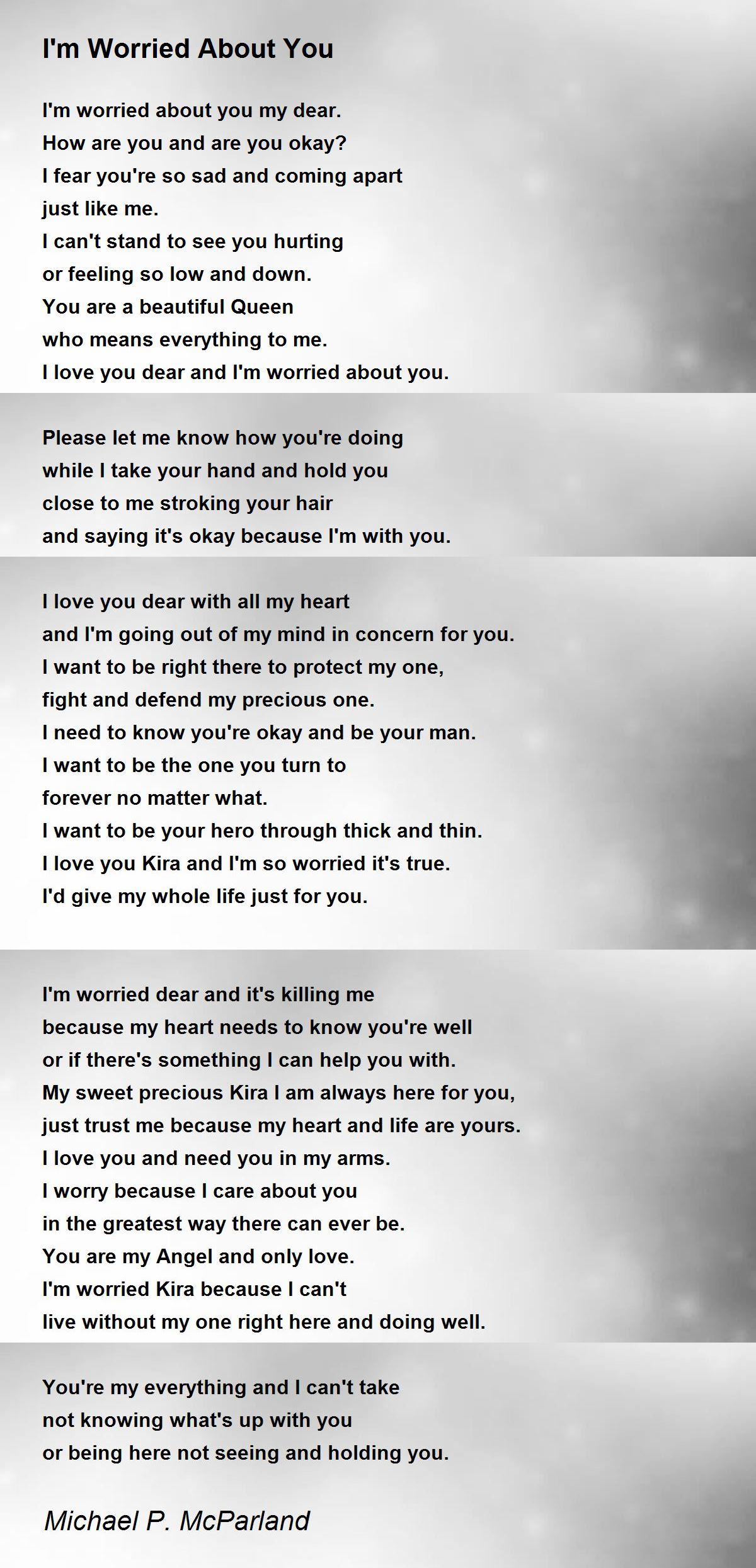 I'm Worried About You

I'm worried about you my dear.
How are you and are you okay?
I fear you're so sad and coming apart
just like me.
I can't stand to see you hurting
or feeling so low and down.
You are a beautiful Queen
who means everything to me.
I love you dear and I'm worried about you.

Please let me know how you're doing
while I take your hand and hold you
close to me stroking your hair
and saying it's okay because I'm with you.

I love you dear with all my heart
and I'm going out of my mind in concern for you.
I want to be right there to protect my one,
fight and defend my precious one.
I need to know you're okay and be your man.
I want to be the one you turn to
forever no matter what.
I want to be your hero through thick and thin.
I love you Kira and I'm so worried it's true.
I'd give my whole life just for you.

I'm worried dear and it's killing me
because my heart needs to know you're well
or if there's something I can help you with.
My sweet precious Kira I am always here for you,
just trust me because my heart and life are yours.
I love you and need you in my arms.
I worry because I care about you
in the greatest way there can ever be.
You are my Angel and only love.
I'm worried Kira because I can't
live without my one right here and doing well.

You're my everything and I can't take
not knowing what's up with you
or being here not seeing and holding you.

Michael P. McParland